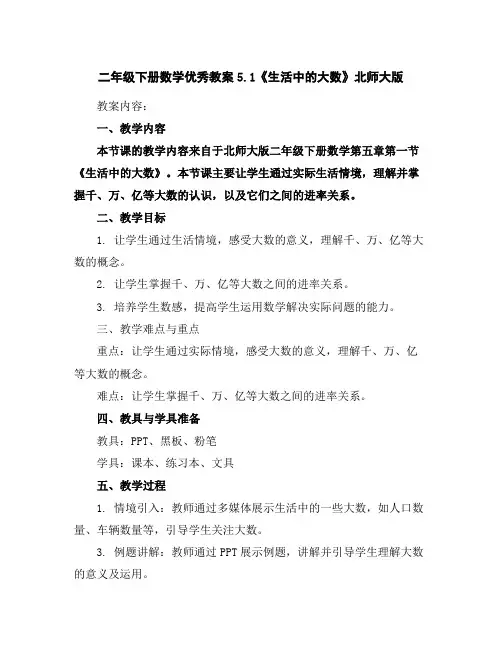 二年级下册数学优秀教案 5.1《生活中的大数》北师大版

教案内容：

一、教学内容

本节课的教学内容来自于北师大版二年级下册数学第五章第一节《生活中的大数》。本节课主要让学生通过实际生活情境，理解并掌握千、万、亿等大数的认识，以及它们之间的进率关系。

二、教学目标

1. 让学生通过生活情境，感受大数的意义，理解千、万、亿等大数的概念。

2. 让学生掌握千、万、亿等大数之间的进率关系。

3. 培养学生数感，提高学生运用数学解决实际问题的能力。

三、教学难点与重点

重点：让学生通过实际情境，感受大数的意义，理解千、万、亿等大数的概念。

难点：让学生掌握千、万、亿等大数之间的进率关系。

四、教具与学具准备

教具：PPT、黑板、粉笔

学具：课本、练习本、文具

五、教学过程

1. 情境引入：教师通过多媒体展示生活中的一些大数，如人口数量、车辆数量等，引导学生关注大数。

3. 例题讲解：教师通过 PPT 展示例题，讲解并引导学生理解大数的意义及运用。